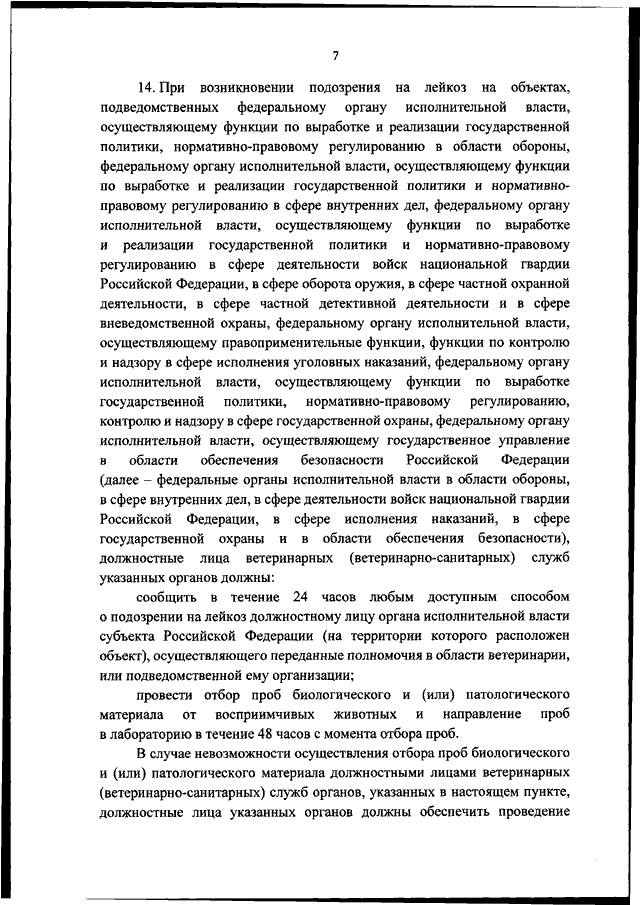 7

14. При возникновении подозрения на лейкоз на объектах, подведомственных федеральному органу исполнительной власти, осуществляющему функции по выработке и реализации государственной политики, нормативно-правовому регулированию в области обороны, федеральному органу исполнительной власти, осуществляющему функции по выработке и реализации государственной политики и нормативно-правовому регулированию в сфере внутренних дел, федеральному органу исполнительной власти, осуществляющему функции по выработке и реализации государственной политики и нормативно-правовому регулированию в сфере деятельности войск национальной гвардии Российской Федерации, в сфере оборота оружия, в сфере частной охранной деятельности, в сфере частной детективной деятельности и в сфере вневедомственной охраны, федеральному органу исполнительной власти, осуществляющему правоприменительные функции, функции по контролю и надзору в сфере исполнения уголовных наказаний, федеральному органу исполнительной власти, осуществляющему функции по выработке государственной политики, нормативно-правовому регулированию, контролю и надзору в сфере государственной охраны, федеральному органу исполнительной власти, осуществляющему государственное управление в области обеспечения безопасности Российской Федерации (далее – федеральные органы исполнительной власти в области обороны, в сфере внутренних дел, в сфере деятельности войск национальной гвардии Российской Федерации, в сфере исполнения наказаний, в сфере государственной охраны и в области обеспечения безопасности), должностные лица ветеринарных (ветеринарно-санитарных) служб указанных органов должны:

сообщить в течение 24 часов любым доступным способом о подозрении на лейкоз должностному лицу органа исполнительной власти субъекта Российской Федерации (на территории которого расположен объект), осуществляющего переданные полномочия в области ветеринарии, или подведомственной ему организации;

провести отбор проб биологического и (или) патологического материала от восприимчивых животных и направление проб в лабораторию в течение 48 часов с момента отбора проб.

В случае невозможности осуществления отбора проб биологического и (или) патологического материала должностными лицами ветеринарных (ветеринарно-санитарных) служб органов, указанных в настоящем пункте, должностные лица указанных органов должны обеспечить проведение